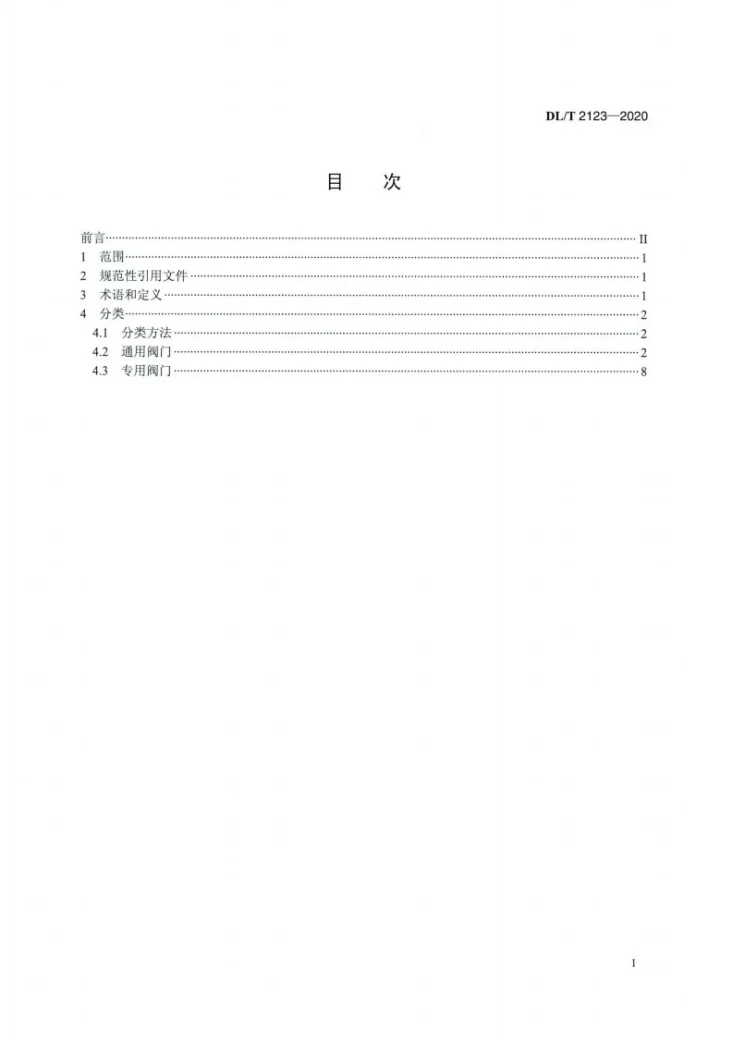 DL/T 2123—2020

目 次

前言 II
1 范围 1
2 规范性引用文件 1
3 术语和定义 1
4 分类 2
4.1 分类方法 2
4.2 通用阀门 2
4.3 专用阀门 8

I